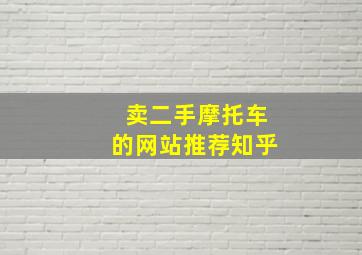 卖二手摩托车
的网站推荐知乎